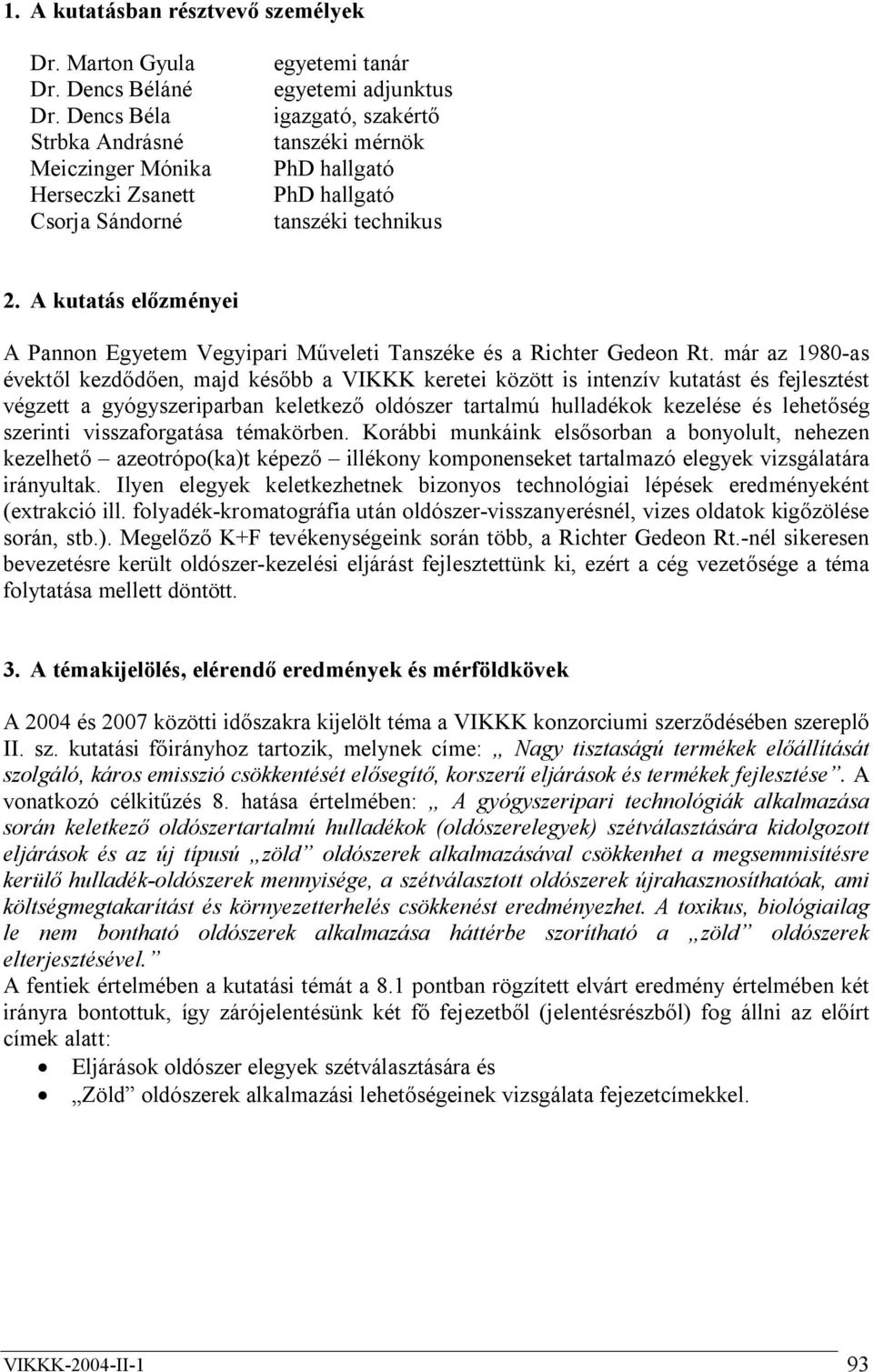 1. A kutatásban résztvevő személyek

| | |
|---|---|
| Dr. Marton Gyula | egyetemi tanár |
| Dr. Dencs Béláné | egyetemi adjunktus |
| Dr. Dencs Béla | igazgató, szakértő |
| Strbka Andrásné | tanszéki mérnök |
| Meiczinger Mónika | PhD hallgató |
| Herseczki Zsanett | PhD hallgató |
| Csorja Sándorné | tanszéki technikus |

2. A kutatás előzményei

A Pannon Egyetem Vegyipari Műveleti Tanszéke és a Richter Gedeon Rt. már az 1980-as évektől kezdődően, majd később a VIKKK keretei között is intenzív kutatást és fejlesztést végzett a gyógyszeriparban keletkező oldószer tartalmú hulladékok kezelése és lehetőség szerinti visszaforgatása témakörben. Korábbi munkáink elsősorban a bonyolult, nehezen kezelhető – azeotrópo(ka)t képező – illékony komponenseket tartalmazó elegyek vizsgálatára irányultak. Ilyen elegyek keletkezhetnek bizonyos technológiai lépések eredményeként (extrakció ill. folyadék-kromatográfia után oldószer-visszanyerésnél, vizes oldatok kigőzölése során, stb.). Megelőző K+F tevékenységeink során több, a Richter Gedeon Rt.-nél sikeresen bevezetésre került oldószer-kezelési eljárást fejlesztettünk ki, ezért a cég vezetősége a téma folytatása mellett döntött.

3. A témakijelölés, elérendő eredmények és mérföldkövek

A 2004 és 2007 közötti időszakra kijelölt téma a VIKKK konzorciumi szerződésében szereplő II. sz. kutatási főirányhoz tartozik, melynek címe: „ Nagy tisztaságú termékek előállítását szolgáló, káros emisszió csökkentését elősegítő, korszerű eljárások és termékek fejlesztése”. A vonatkozó célkitűzés 8. hatása értelmében: „ A gyógyszeripari technológiák alkalmazása során keletkező oldószertartalmú hulladékok (oldószerelegyek) szétválasztására kidolgozott eljárások és az új típusú „zöld” oldószerek alkalmazásával csökkenhet a megsemmisítésre kerülő hulladék-oldószerek mennyisége, a szétválasztott oldószerek újrahasznosíthatóak, ami költségmegtakarítást és környezetterhelés csökkenést eredményezhet. A toxikus, biológiailag le nem bontható oldószerek alkalmazása háttérbe szorítható a „zöld” oldószerek elterjesztésével.”
A fentiek értelmében a kutatási témát a 8.1 pontban rögzített elvárt eredmény értelmében két irányra bontottuk, így zárójelentésünk két fő fejezetből (jelentésrészből) fog állni az előírt címek alatt:
• Eljárások oldószer elegyek szétválasztására és
• „Zöld” oldószerek alkalmazási lehetőségeinek vizsgálata fejezetcímekkel.

VIKKK-2004-II-1 93